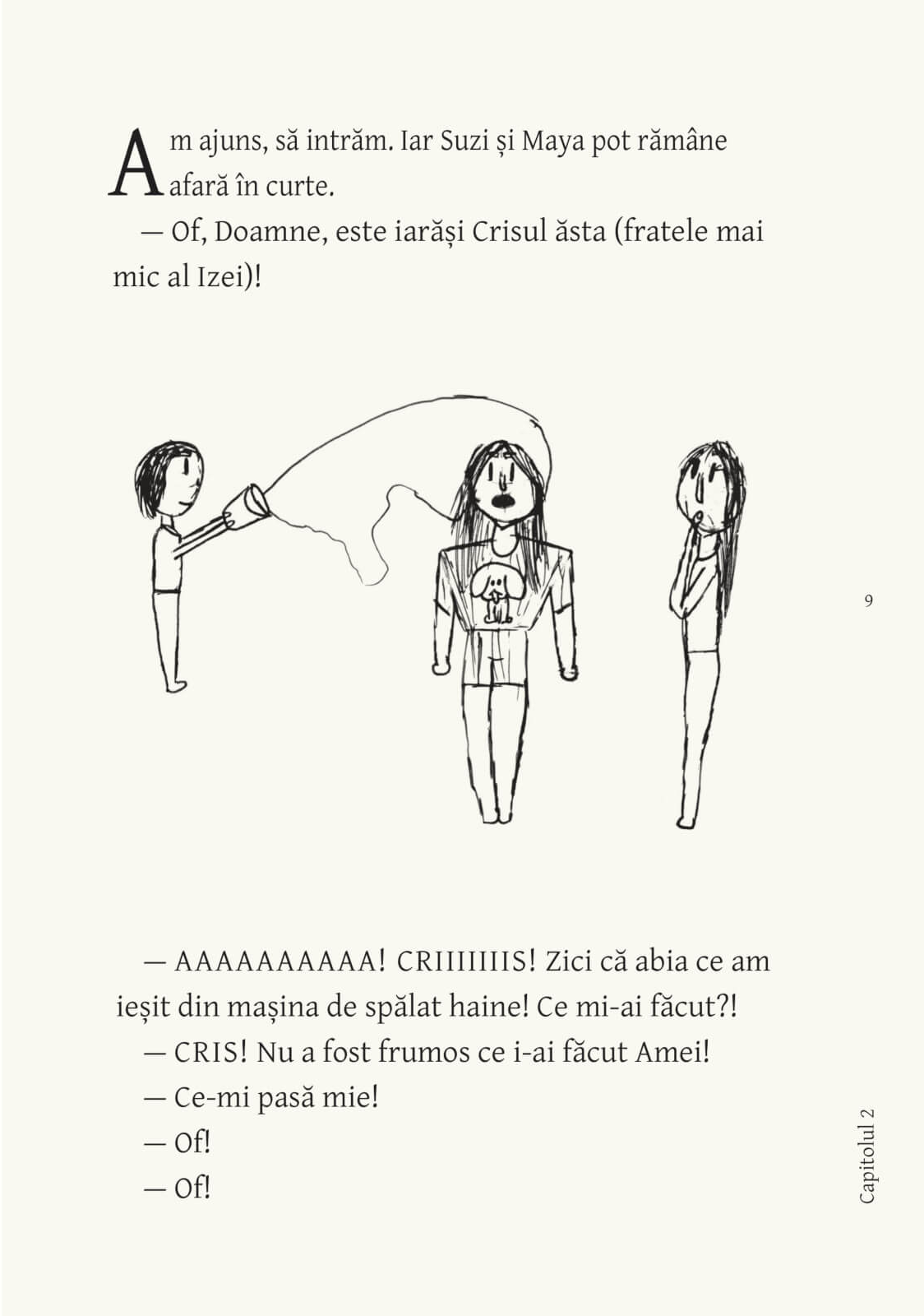 Am ajuns, să intrăm. Iar Suzi și Maya pot rămâne afară în curte.

— Of, Doamne, este iarăși Crisul ăsta (fratele mai mic al Izei)!

9

— AAAAAAAAAA! CRIIIIIIIS! Zici că abia ce am ieșit din mașina de spălat haine! Ce mi-ai făcut?!

— CRIS! Nu a fost frumos ce i-ai făcut Amei!

— Ce-mi pasă mie!

— Of!

— Of!

Capitolul 2